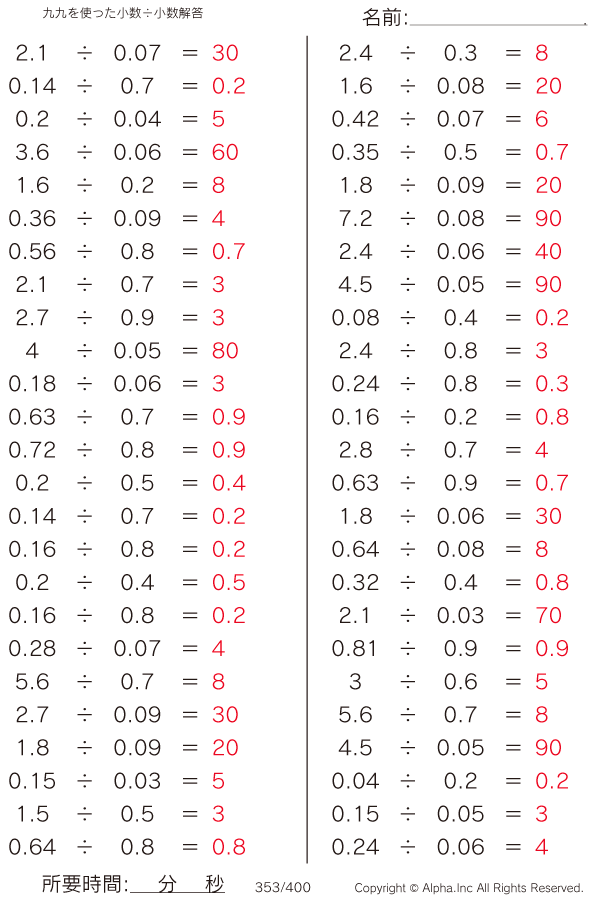 九九を使った小数÷小数解答

名前:

$2.1 \div 0.07 = 30$
$0.14 \div 0.7 = 0.2$
$0.2 \div 0.04 = 5$
$3.6 \div 0.06 = 60$
$1.6 \div 0.2 = 8$
$0.36 \div 0.09 = 4$
$0.56 \div 0.8 = 0.7$
$2.1 \div 0.7 = 3$
$2.7 \div 0.9 = 3$
$4 \div 0.05 = 80$
$0.18 \div 0.06 = 3$
$0.63 \div 0.7 = 0.9$
$0.72 \div 0.8 = 0.9$
$0.2 \div 0.5 = 0.4$
$0.14 \div 0.7 = 0.2$
$0.16 \div 0.8 = 0.2$
$0.2 \div 0.4 = 0.5$
$0.16 \div 0.8 = 0.2$
$0.28 \div 0.07 = 4$
$5.6 \div 0.7 = 8$
$2.7 \div 0.09 = 30$
$1.8 \div 0.09 = 20$
$0.15 \div 0.03 = 5$
$1.5 \div 0.5 = 3$
$0.64 \div 0.8 = 0.8$

$2.4 \div 0.3 = 8$
$1.6 \div 0.08 = 20$
$0.42 \div 0.07 = 6$
$0.35 \div 0.5 = 0.7$
$1.8 \div 0.09 = 20$
$7.2 \div 0.08 = 90$
$2.4 \div 0.06 = 40$
$4.5 \div 0.05 = 90$
$0.08 \div 0.4 = 0.2$
$2.4 \div 0.8 = 3$
$0.24 \div 0.8 = 0.3$
$0.16 \div 0.2 = 0.8$
$2.8 \div 0.7 = 4$
$0.63 \div 0.9 = 0.7$
$1.8 \div 0.06 = 30$
$0.64 \div 0.08 = 8$
$0.32 \div 0.4 = 0.8$
$2.1 \div 0.03 = 70$
$0.81 \div 0.9 = 0.9$
$3 \div 0.6 = 5$
$5.6 \div 0.7 = 8$
$4.5 \div 0.05 = 90$
$0.04 \div 0.2 = 0.2$
$0.15 \div 0.05 = 3$
$0.24 \div 0.06 = 4$

所要時間: 分 秒 353/400 Copyright © Alpha.Inc All Rights Reserved.